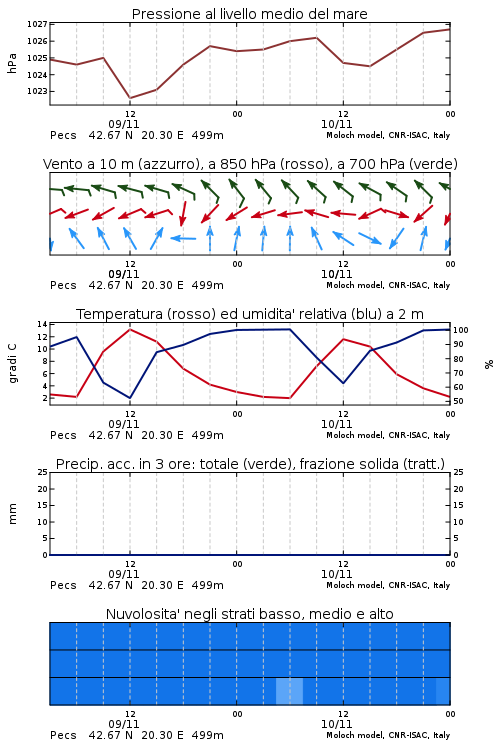 Pressione al livello medio del mare

hPa

1027
1026
1025
1024
1023

12
09/11
00
12
10/11
00

Pecs 42.67 N 20.30 E 499m
Moloch model, CNR-ISAC, Italy

Vento a 10 m (azzurro), a 850 hPa (rosso), a 700 hPa (verde)

12
09/11
00
12
10/11
00

Pecs 42.67 N 20.30 E 499m
Moloch model, CNR-ISAC, Italy

Temperatura (rosso) ed umidita' relativa (blu) a 2 m

gradi C

14
12
10
8
6
4
2

%

100
90
80
70
60
50

12
09/11
00
12
10/11
00

Pecs 42.67 N 20.30 E 499m
Moloch model, CNR-ISAC, Italy

Precip. acc. in 3 ore: totale (verde), frazione solida (tratt.)

mm

25
20
15
10
5
0

25
20
15
10
5
0

12
09/11
00
12
10/11
00

Pecs 42.67 N 20.30 E 499m
Moloch model, CNR-ISAC, Italy

Nuvolosita' negli strati basso, medio e alto

12
09/11
00
12
10/11
00

Pecs 42.67 N 20.30 E 499m
Moloch model, CNR-ISAC, Italy